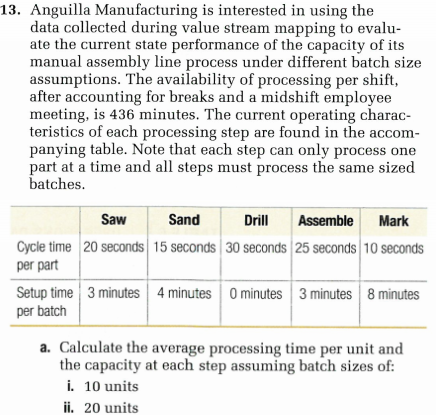 13. Anguilla Manufacturing is interested in using the data collected during value stream mapping to evaluate the current state performance of the capacity of its manual assembly line process under different batch size assumptions. The availability of processing per shift, after accounting for breaks and a midshift employee meeting, is 436 minutes. The current operating characteristics of each processing step are found in the accompanying table. Note that each step can only process one part at a time and all steps must process the same sized batches.

| | Saw | Sand | Drill | Assemble | Mark |
|---|---|---|---|---|---|
| Cycle time per part | 20 seconds | 15 seconds | 30 seconds | 25 seconds | 10 seconds |
| Setup time per batch | 3 minutes | 4 minutes | 0 minutes | 3 minutes | 8 minutes |

a. Calculate the average processing time per unit and the capacity at each step assuming batch sizes of:

i. 10 units

ii. 20 units